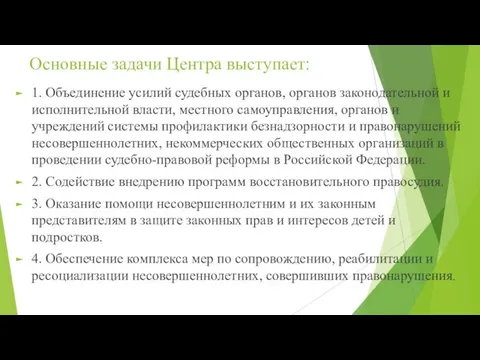 Основные задачи Центра выступает:

1. Объединение усилий судебных органов, органов законодательной и исполнительной власти, местного самоуправления, органов и учреждений системы профилактики безнадзорности и правонарушений несовершеннолетних, некоммерческих общественных организаций в проведении судебно-правовой реформы в Российской Федерации.

2. Содействие внедрению программ восстановительного правосудия.

3. Оказание помощи несовершеннолетним и их законным представителям в защите законных прав и интересов детей и подростков.

4. Обеспечение комплекса мер по сопровождению, реабилитации и ресоциализации несовершеннолетних, совершивших правонарушения.